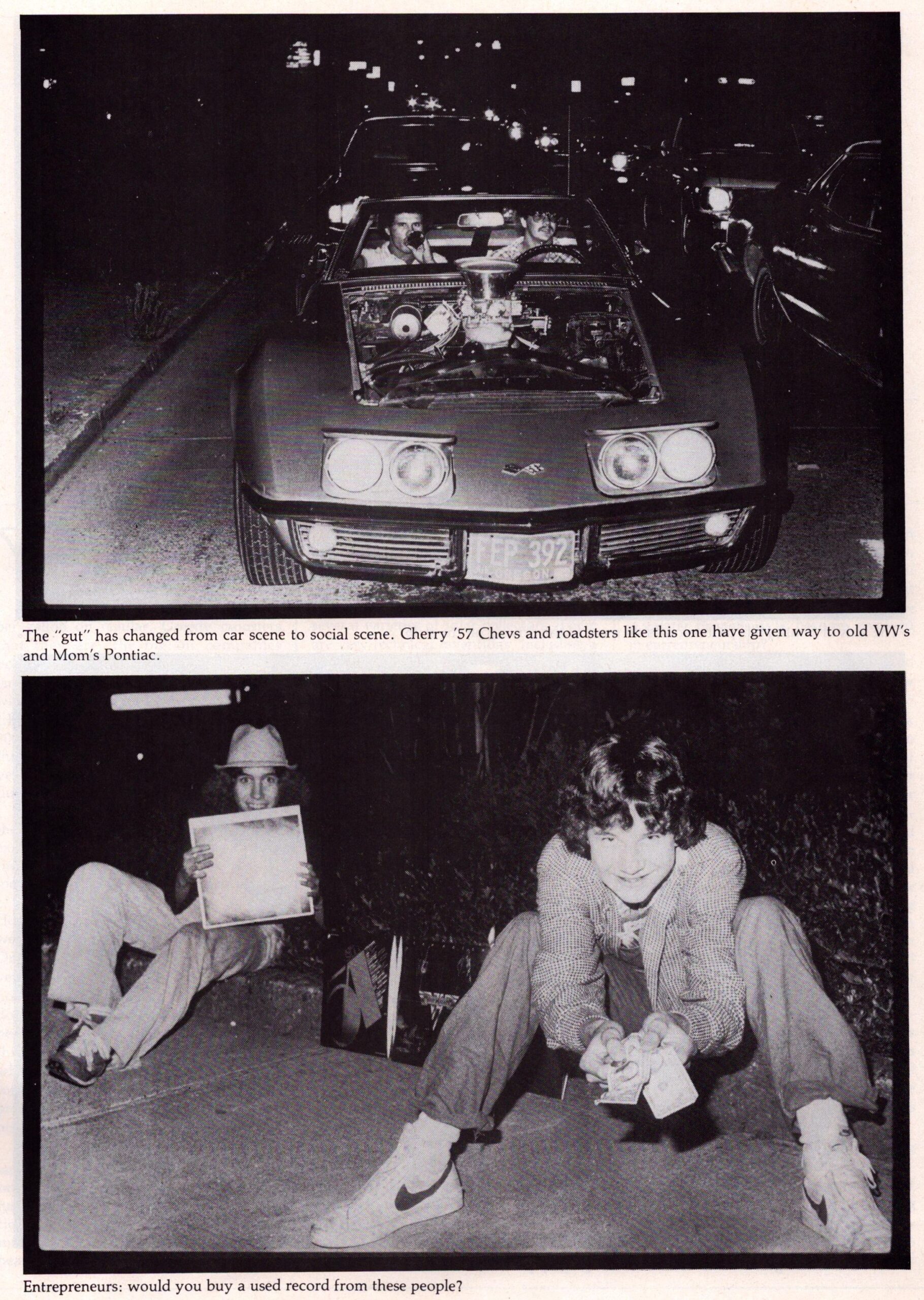 FEP 392

The "gut" has changed from car scene to social scene. Cherry '57 Chevs and roadsters like this one have given way to old VW's and Mom's Pontiac.

Entrepreneurs: would you buy a used record from these people?